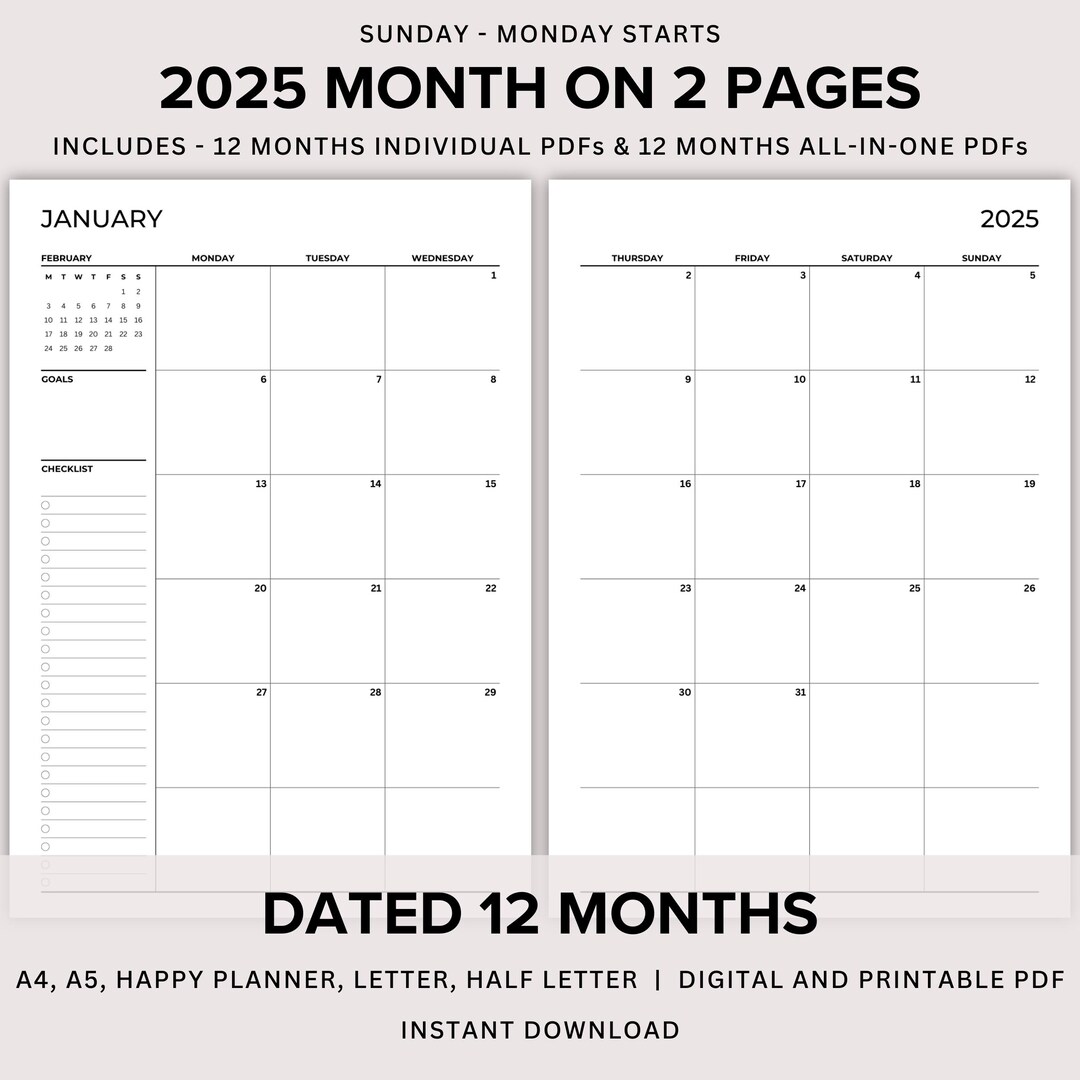 SUNDAY - MONDAY STARTS

2025 MONTH ON 2 PAGES

INCLUDES - 12 MONTHS INDIVIDUAL PDFs & 12 MONTHS ALL-IN-ONE PDFs

JANUARY

FEBRUARY

| M | T | W | T | F | S | S |
|---|---|---|---|---|---|---|
| | | | | | 1 | 2 |
| 3 | 4 | 5 | 6 | 7 | 8 | 9 |
| 10 | 11 | 12 | 13 | 14 | 15 | 16 |
| 17 | 18 | 19 | 20 | 21 | 22 | 23 |
| 24 | 25 | 26 | 27 | 28 | | |

GOALS

CHECKLIST

| MONDAY | TUESDAY | WEDNESDAY |
|---|---|---|
| | | 1 |
| 6 | 7 | 8 |
| 13 | 14 | 15 |
| 20 | 21 | 22 |
| 27 | 28 | 29 |
| | | |

2025

| THURSDAY | FRIDAY | SATURDAY | SUNDAY |
|---|---|---|---|
| 2 | 3 | 4 | 5 |
| 9 | 10 | 11 | 12 |
| 16 | 17 | 18 | 19 |
| 23 | 24 | 25 | 26 |
| 30 | 31 | | |
| | | | |

DATED 12 MONTHS

A4, A5, HAPPY PLANNER, LETTER, HALF LETTER | DIGITAL AND PRINTABLE PDF

INSTANT DOWNLOAD